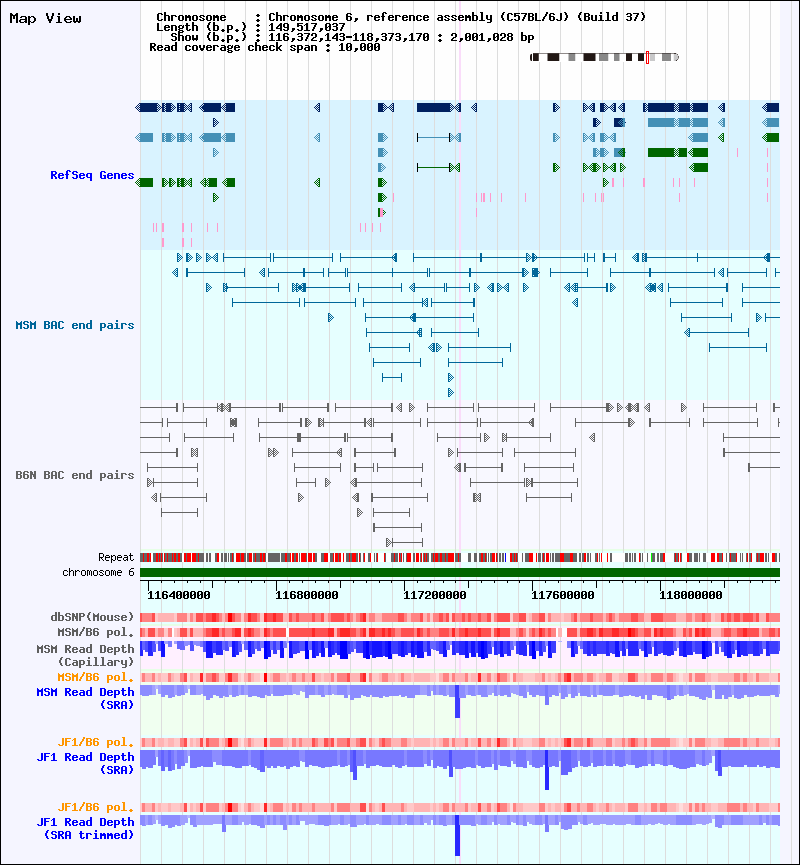 Map View

Chromosome : Chromosome 6, reference assembly (C57BL/6J) (Build 37)
Length (b.p.) : 149,517,037
Show (b.p.) : 116,372,143-118,373,170 : 2,001,028 bp
Read coverage check span : 10,000

RefSeq Genes

MSM BAC end pairs

B6N BAC end pairs

Repeat
chromosome 6

116400000 116800000 117200000 117600000 118000000

dbSNP(Mouse)
MSM/B6 pol.
MSM Read Depth (Capillary)
MSM/B6 pol.
MSM Read Depth (SRA)

JF1/B6 pol.
JF1 Read Depth (SRA)

JF1/B6 pol.
JF1 Read Depth (SRA trimmed)